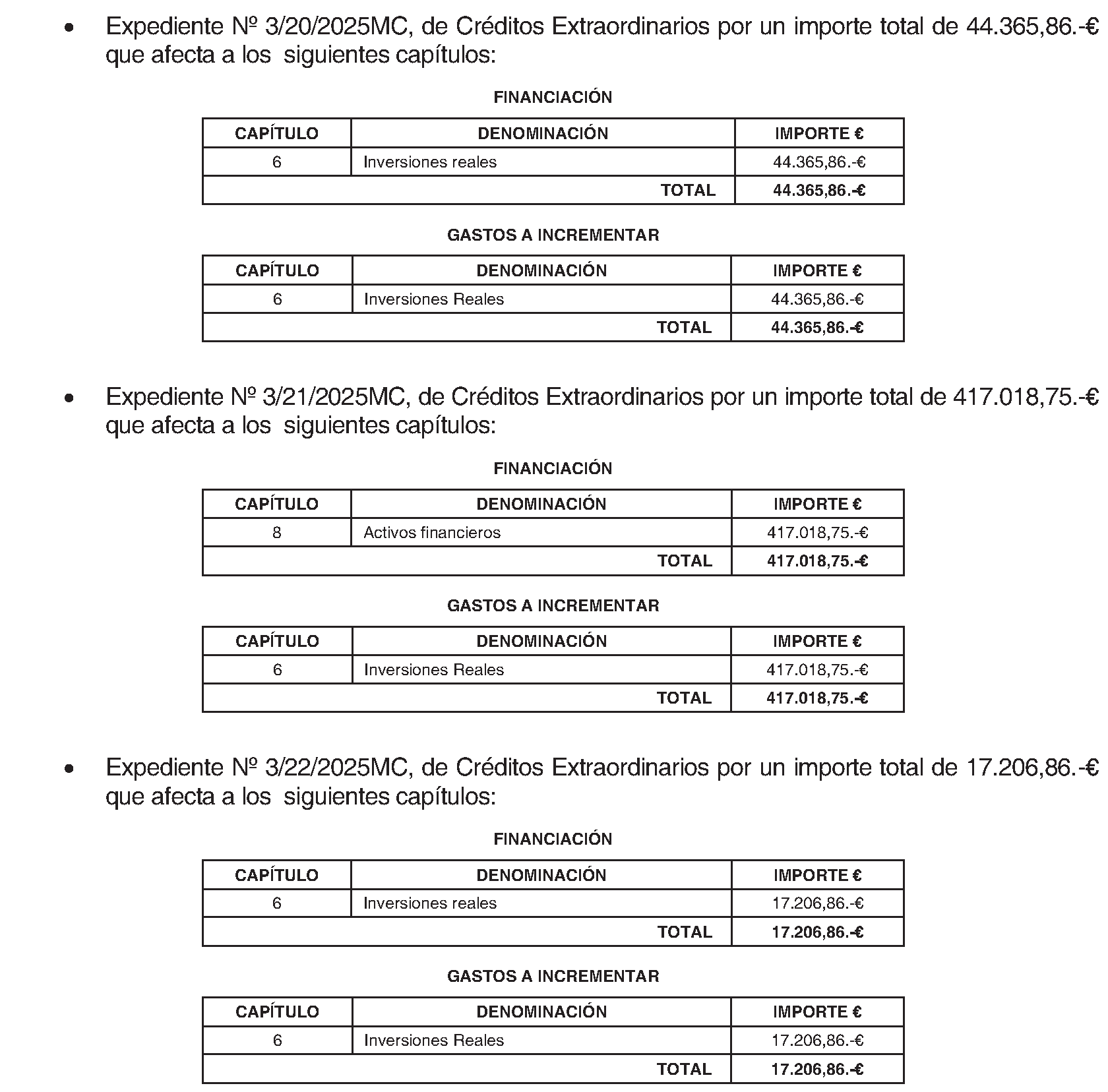 • Expediente Nº 3/20/2025MC, de Créditos Extraordinarios por un importe total de 44.365,86.-€ que afecta a los siguientes capítulos:

FINANCIACIÓN

| CAPÍTULO | DENOMINACIÓN | IMPORTE € |
|---|---|---|
| 6 | Inversiones reales | 44.365,86.-€ |
| | TOTAL | 44.365,86.-€ |

GASTOS A INCREMENTAR

| CAPÍTULO | DENOMINACIÓN | IMPORTE € |
|---|---|---|
| 6 | Inversiones Reales | 44.365,86.-€ |
| | TOTAL | 44.365,86.-€ |

• Expediente Nº 3/21/2025MC, de Créditos Extraordinarios por un importe total de 417.018,75.-€ que afecta a los siguientes capítulos:

FINANCIACIÓN

| CAPÍTULO | DENOMINACIÓN | IMPORTE € |
|---|---|---|
| 8 | Activos financieros | 417.018,75.-€ |
| | TOTAL | 417.018,75.-€ |

GASTOS A INCREMENTAR

| CAPÍTULO | DENOMINACIÓN | IMPORTE € |
|---|---|---|
| 6 | Inversiones Reales | 417.018,75.-€ |
| | TOTAL | 417.018,75.-€ |

• Expediente Nº 3/22/2025MC, de Créditos Extraordinarios por un importe total de 17.206,86.-€ que afecta a los siguientes capítulos:

FINANCIACIÓN

| CAPÍTULO | DENOMINACIÓN | IMPORTE € |
|---|---|---|
| 6 | Inversiones reales | 17.206,86.-€ |
| | TOTAL | 17.206,86.-€ |

GASTOS A INCREMENTAR

| CAPÍTULO | DENOMINACIÓN | IMPORTE € |
|---|---|---|
| 6 | Inversiones Reales | 17.206,86.-€ |
| | TOTAL | 17.206,86.-€ |